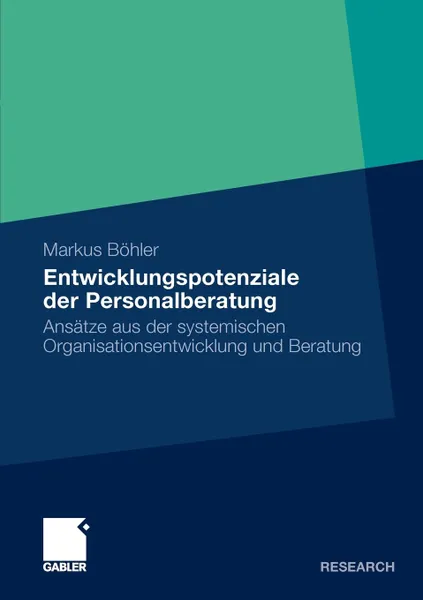 Markus Böhler

Entwicklungspotenziale der Personalberatung

Ansätze aus der systemischen Organisationsentwicklung und Beratung

GABLER

RESEARCH